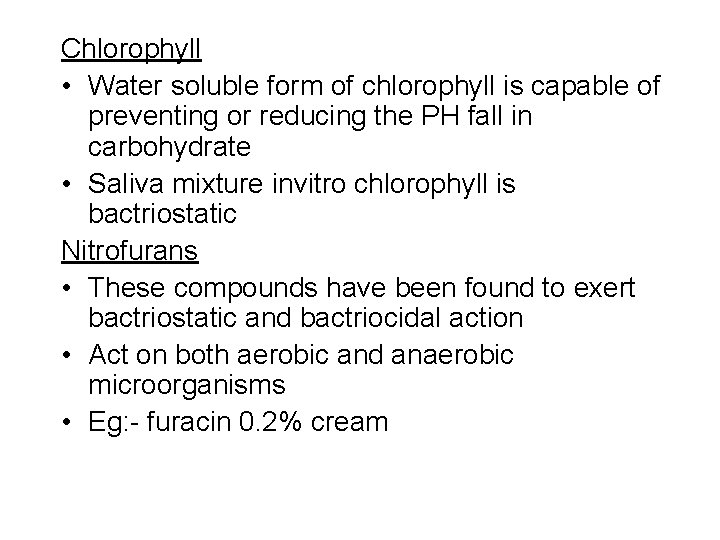 Chlorophyll

• Water soluble form of chlorophyll is capable of preventing or reducing the PH fall in carbohydrate
• Saliva mixture invitro chlorophyll is bactriostatic

Nitrofurans

• These compounds have been found to exert bactriostatic and bactriocidal action
• Act on both aerobic and anaerobic microorganisms
• Eg:- furacin 0.2% cream